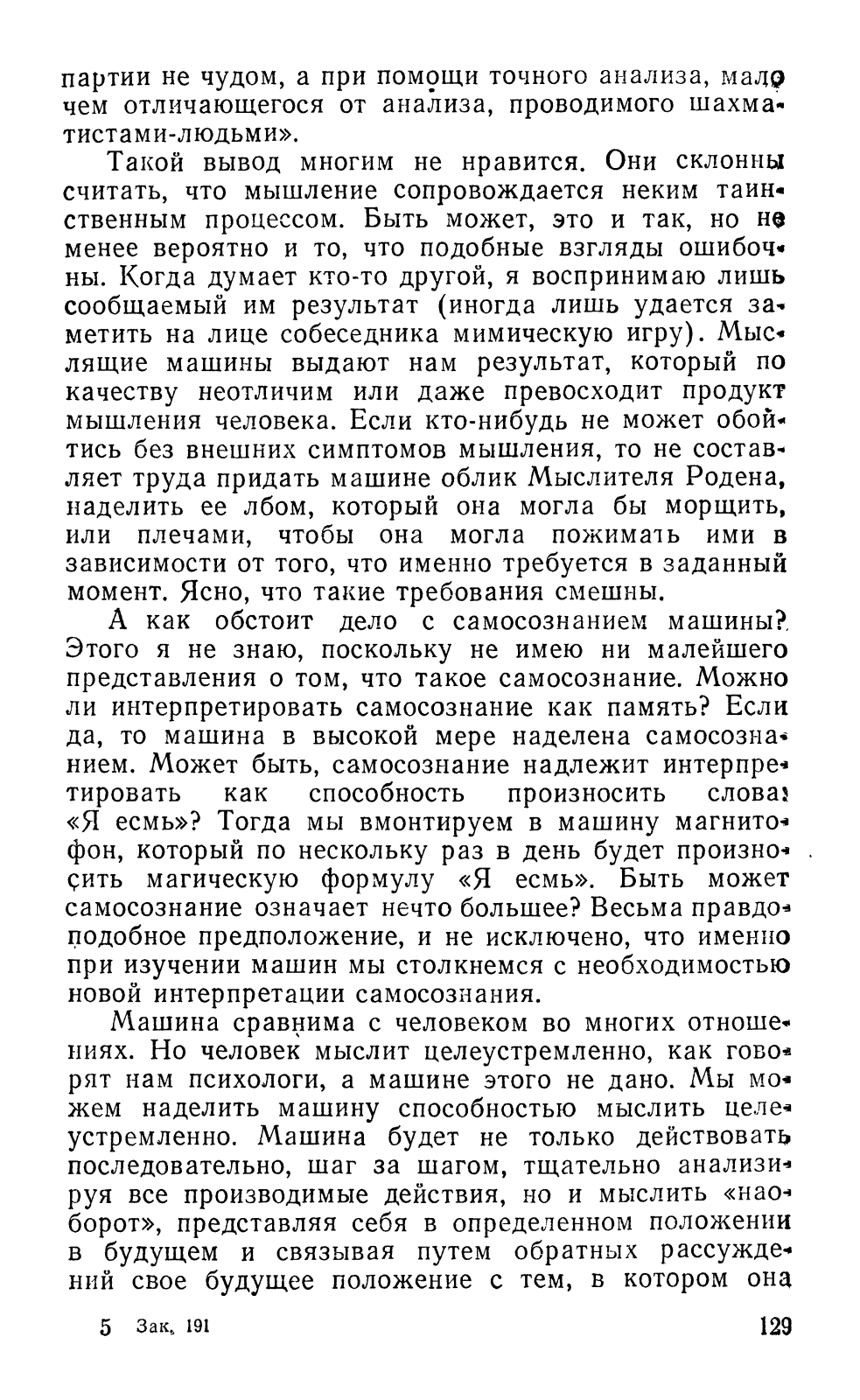 партии не чудом, а при помощи точного анализа, мало чем отличающегося от анализа, проводимого шахматистами-людьми».

Такой вывод многим не нравится. Они склонны считать, что мышление сопровождается неким таинственным процессом. Быть может, это и так, но не менее вероятно и то, что подобные взгляды ошибочны. Когда думает кто-то другой, я воспринимаю лишь сообщаемый им результат (иногда лишь удается заметить на лице собеседника мимическую игру). Мыслящие машины выдают нам результат, который по качеству неотличим или даже превосходит продукт мышления человека. Если кто-нибудь не может обойтись без внешних симптомов мышления, то не составляет труда придать машине облик Мыслителя Родена, наделить ее лбом, который она могла бы морщить, или плечами, чтобы она могла пожимать ими в зависимости от того, что именно требуется в заданный момент. Ясно, что такие требования смешны.

А как обстоит дело с самосознанием машины? Этого я не знаю, поскольку не имею ни малейшего представления о том, что такое самосознание. Можно ли интерпретировать самосознание как память? Если да, то машина в высокой мере наделена самосознанием. Может быть, самосознание надлежит интерпретировать как способность произносить слова: «Я есмь»? Тогда мы вмонтируем в машину магнитофон, который по нескольку раз в день будет произносить магическую формулу «Я есмь». Быть может самосознание означает нечто большее? Весьма правдоподобное предположение, и не исключено, что именно при изучении машин мы столкнемся с необходимостью новой интерпретации самосознания.

Машина сравнима с человеком во многих отношениях. Но человек мыслит целеустремленно, как говорят нам психологи, а машине этого не дано. Мы можем наделить машину способностью мыслить целеустремленно. Машина будет не только действовать последовательно, шаг за шагом, тщательно анализируя все производимые действия, но и мыслить «наоборот», представляя себя в определенном положении в будущем и связывая путем обратных рассуждений свое будущее положение с тем, в котором она

5 Зак. 191 129